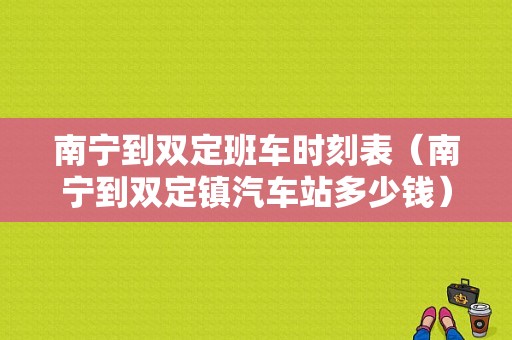 南宁到双定班车时刻表（南宁到双定镇汽车站多少钱）